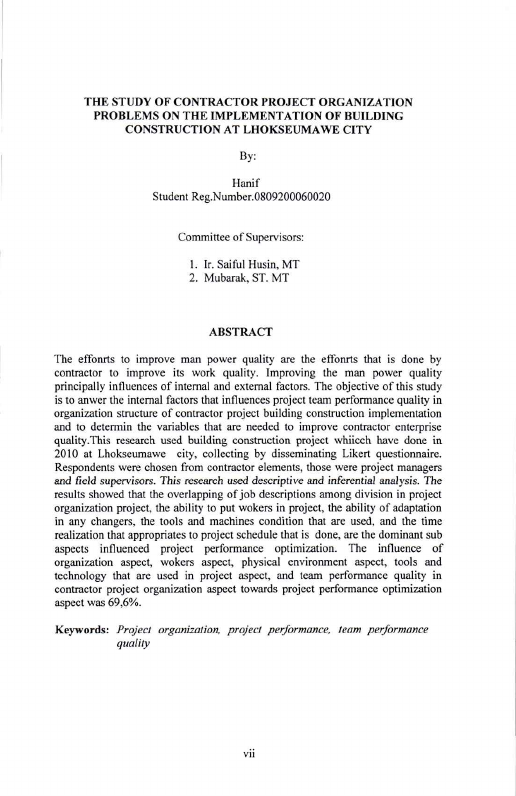 THE STUDY OF CONTRACTOR PROJECT ORGANIZATION PROBLEMS ON THE IMPLEMENTATION OF BUILDING CONSTRUCTION AT LHOKSEUMAWE CITY

By:

Hanif
Student Reg.Number.0809200060020

Committee of Supervisors:

1. Ir. Saiful Husin, MT
2. Mubarak, ST. MT

ABSTRACT

The effonrts to improve man power quality are the effonrts that is done by contractor to improve its work quality. Improving the man power quality principally influences of internal and external factors. The objective of this study is to anwer the internal factors that influences project team performance quality in organization structure of contractor project building construction implementation and to determin the variables that are needed to improve contractor enterprise quality.This research used building construction project whiicch have done in 2010 at Lhokseumawe city, collecting by disseminating Likert questionnaire. Respondents were chosen from contractor elements, those were project managers and field supervisors. This research used descriptive and inferential analysis. The results showed that the overlapping of job descriptions among division in project organization project, the ability to put wokers in project, the ability of adaptation in any changers, the tools and machines condition that are used, and the time realization that appropriates to project schedule that is done, are the dominant sub aspects influenced project performance optimization. The influence of organization aspect, wokers aspect, physical environment aspect, tools and technology that are used in project aspect, and team performance quality in contractor project organization aspect towards project performance optimization aspect was 69,6%.

Keywords: Project organization, project performance, team performance quality

vii